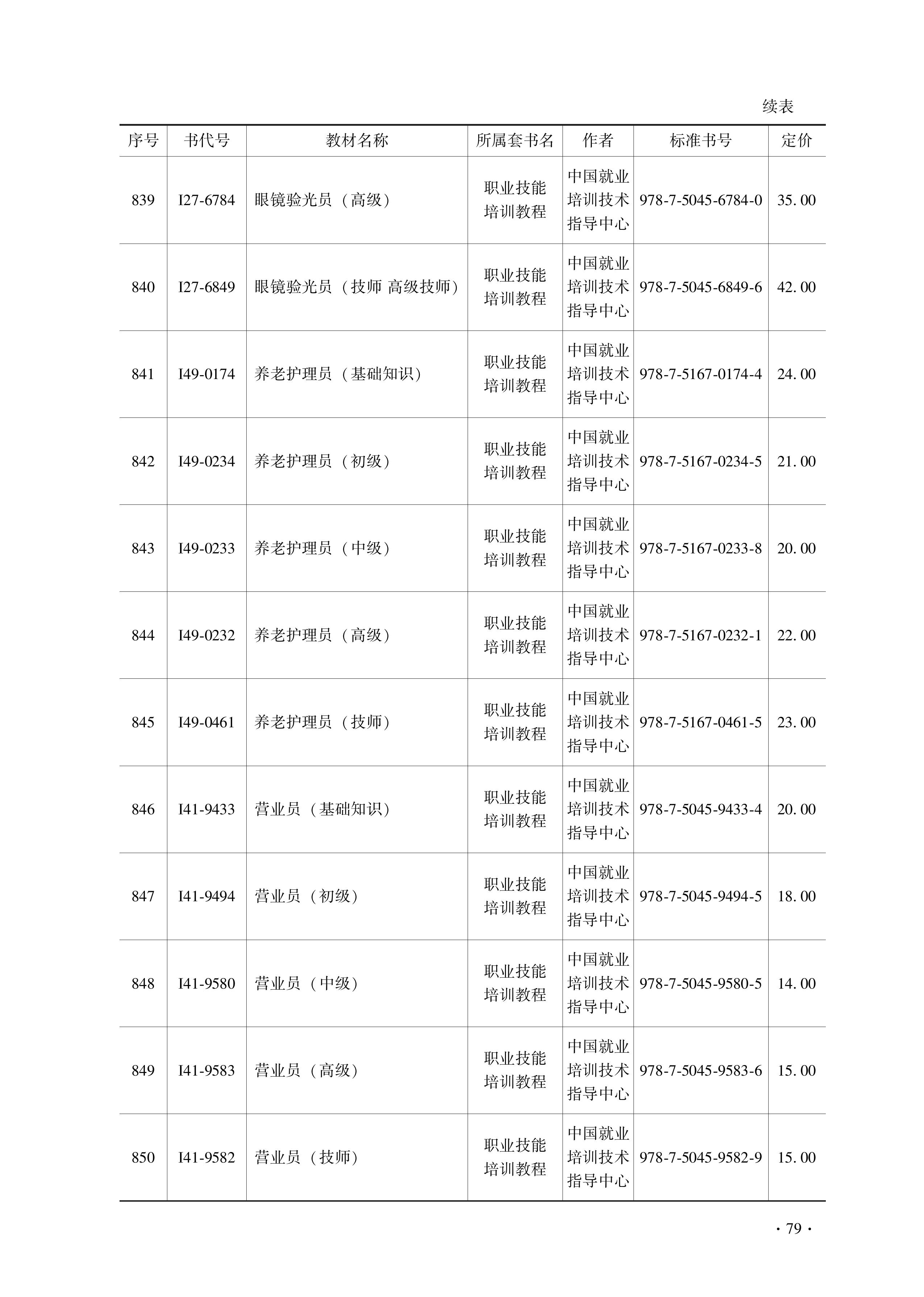 续表

| 序号 | 书代号 | 教材名称 | 所属套书名 | 作者 | 标准书号 | 定价 |
|---|---|---|---|---|---|---|
| 839 | I27-6784 | 眼镜验光员（高级） | 职业技能培训教程 | 中国就业培训技术指导中心 | 978-7-5045-6784-0 | 35.00 |
| 840 | I27-6849 | 眼镜验光员（技师 高级技师） | 职业技能培训教程 | 中国就业培训技术指导中心 | 978-7-5045-6849-6 | 42.00 |
| 841 | I49-0174 | 养老护理员（基础知识） | 职业技能培训教程 | 中国就业培训技术指导中心 | 978-7-5167-0174-4 | 24.00 |
| 842 | I49-0234 | 养老护理员（初级） | 职业技能培训教程 | 中国就业培训技术指导中心 | 978-7-5167-0234-5 | 21.00 |
| 843 | I49-0233 | 养老护理员（中级） | 职业技能培训教程 | 中国就业培训技术指导中心 | 978-7-5167-0233-8 | 20.00 |
| 844 | I49-0232 | 养老护理员（高级） | 职业技能培训教程 | 中国就业培训技术指导中心 | 978-7-5167-0232-1 | 22.00 |
| 845 | I49-0461 | 养老护理员（技师） | 职业技能培训教程 | 中国就业培训技术指导中心 | 978-7-5167-0461-5 | 23.00 |
| 846 | I41-9433 | 营业员（基础知识） | 职业技能培训教程 | 中国就业培训技术指导中心 | 978-7-5045-9433-4 | 20.00 |
| 847 | I41-9494 | 营业员（初级） | 职业技能培训教程 | 中国就业培训技术指导中心 | 978-7-5045-9494-5 | 18.00 |
| 848 | I41-9580 | 营业员（中级） | 职业技能培训教程 | 中国就业培训技术指导中心 | 978-7-5045-9580-5 | 14.00 |
| 849 | I41-9583 | 营业员（高级） | 职业技能培训教程 | 中国就业培训技术指导中心 | 978-7-5045-9583-6 | 15.00 |
| 850 | I41-9582 | 营业员（技师） | 职业技能培训教程 | 中国就业培训技术指导中心 | 978-7-5045-9582-9 | 15.00 |

· 79 ·